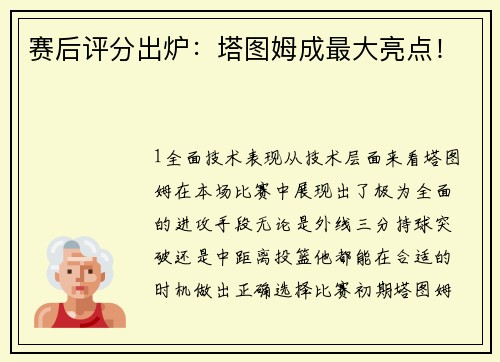 赛后评分出炉：塔图姆成最大亮点！

1全面技术表现从技术层面来看塔图姆在本场比赛中展现出了极为全面的进攻手段无论是外线三分持球突破还是中距离投篮他都能在合适的时机做出正确选择比赛初期塔图姆